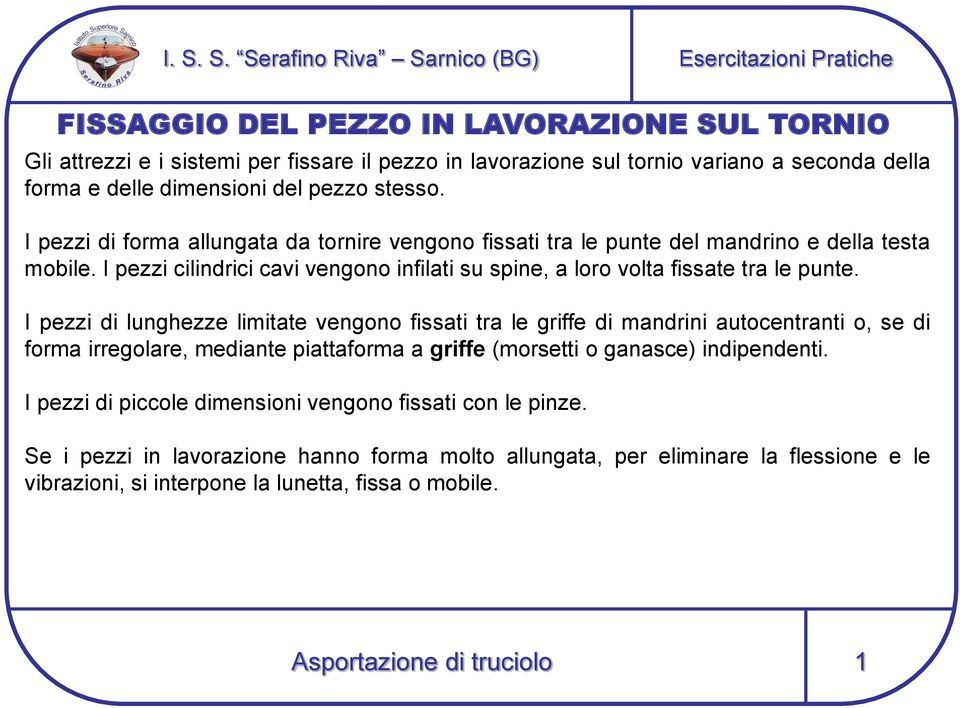 Istituto Superiore Sarnico Serafino Riva

I. S. S. “Serafino Riva” – Sarnico (BG)

Esercitazioni Pratiche

FISSAGGIO DEL PEZZO IN LAVORAZIONE SUL TORNIO

Gli attrezzi e i sistemi per fissare il pezzo in lavorazione sul tornio variano a seconda della forma e delle dimensioni del pezzo stesso.

I pezzi di forma allungata da tornire vengono fissati tra le punte del mandrino e della testa mobile. I pezzi cilindrici cavi vengono infilati su spine, a loro volta fissate tra le punte.

I pezzi di lunghezze limitate vengono fissati tra le griffe di mandrini autocentranti o, se di forma irregolare, mediante piattaforma a griffe (morsetti o ganasce) indipendenti.

I pezzi di piccole dimensioni vengono fissati con le pinze.

Se i pezzi in lavorazione hanno forma molto allungata, per eliminare la flessione e le vibrazioni, si interpone la lunetta, fissa o mobile.

Asportazione di truciolo

1